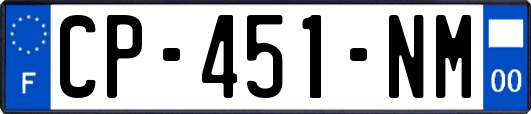 F
CP-451-NM
00